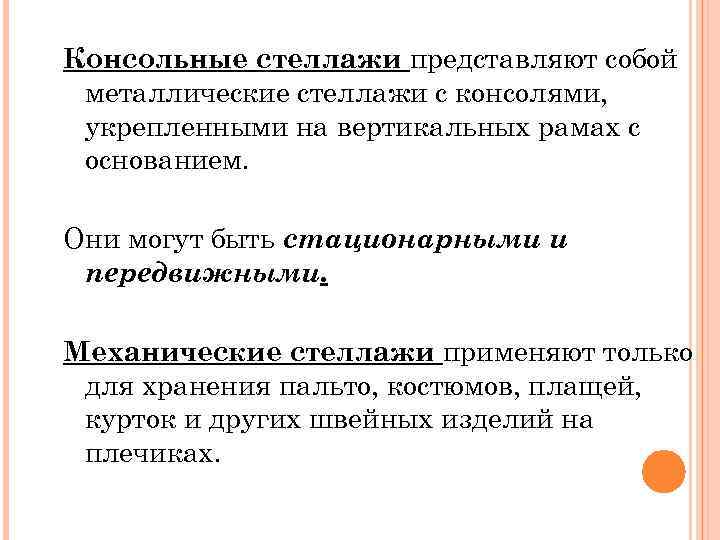 Консольные стеллажи представляют собой металлические стеллажи с консолями, укрепленными на вертикальных рамах с основанием.

Они могут быть стационарными и передвижными.

Механические стеллажи применяют только для хранения пальто, костюмов, плащей, курток и других швейных изделий на плечиках.